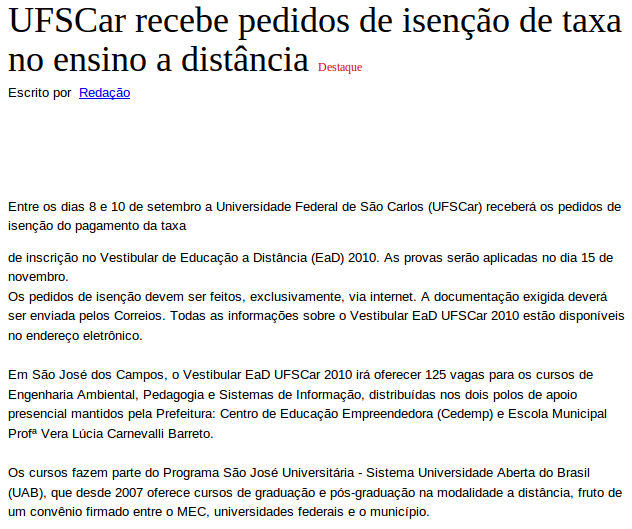 UFSCar recebe pedidos de isenção de taxa no ensino a distância Destaque

Escrito por Redação

Entre os dias 8 e 10 de setembro a Universidade Federal de São Carlos (UFSCar) receberá os pedidos de isenção do pagamento da taxa

de inscrição no Vestibular de Educação a Distância (EaD) 2010. As provas serão aplicadas no dia 15 de novembro.
Os pedidos de isenção devem ser feitos, exclusivamente, via internet. A documentação exigida deverá ser enviada pelos Correios. Todas as informações sobre o Vestibular EaD UFSCar 2010 estão disponíveis no endereço eletrônico.

Em São José dos Campos, o Vestibular EaD UFSCar 2010 irá oferecer 125 vagas para os cursos de Engenharia Ambiental, Pedagogia e Sistemas de Informação, distribuídas nos dois polos de apoio presencial mantidos pela Prefeitura: Centro de Educação Empreendedora (Cedemp) e Escola Municipal Profª Vera Lúcia Carnevalli Barreto.

Os cursos fazem parte do Programa São José Universitária - Sistema Universidade Aberta do Brasil (UAB), que desde 2007 oferece cursos de graduação e pós-graduação na modalidade a distância, fruto de um convênio firmado entre o MEC, universidades federais e o município.